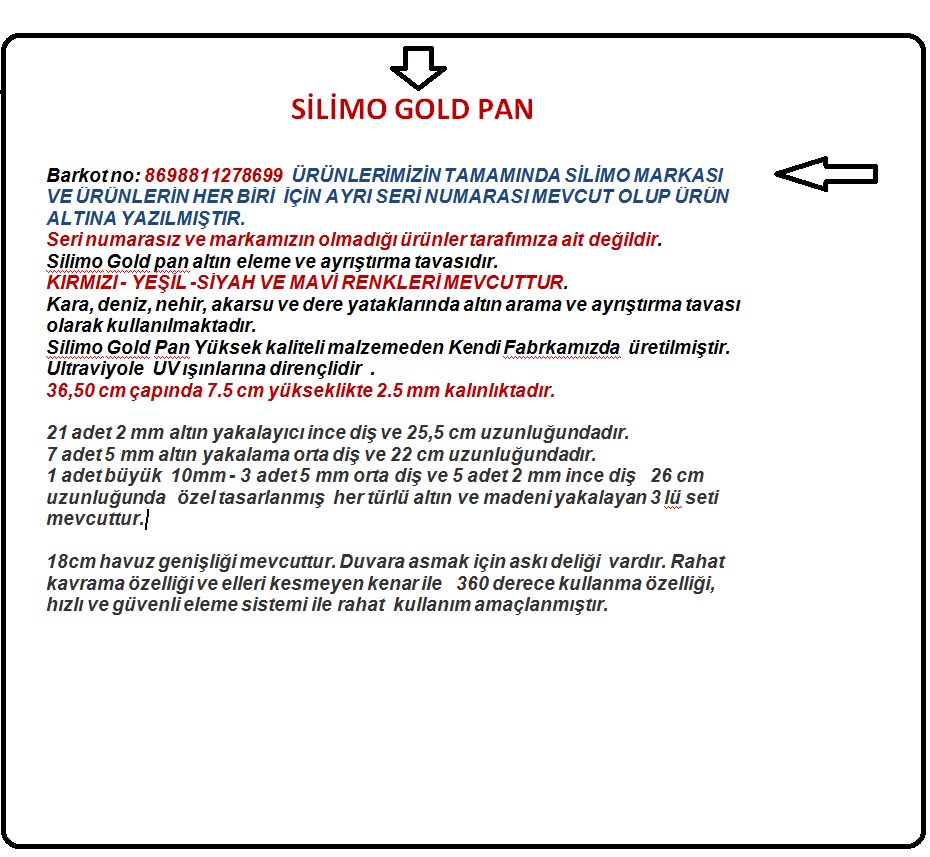 SİLİMO GOLD PAN

Barkot no: 8698811278699 ÜRÜNLERİMİZİN TAMAMINDA SİLİMO MARKASI VE ÜRÜNLERİN HER BİRİ İÇİN AYRI SERİ NUMARASI MEVCUT OLUP ÜRÜN ALTINA YAZILMIŞTIR.
Seri numarasız ve markamızın olmadığı ürünler tarafımıza ait değildir.
Silimo Gold pan altın eleme ve ayrıştırma tavasıdır.
KIRMIZI - YEŞİL -SİYAH VE MAVİ RENKLERİ MEVCUTTUR.
Kara, deniz, nehir, akarsu ve dere yataklarında altın arama ve ayrıştırma tavası olarak kullanılmaktadır.
Silimo Gold Pan Yüksek kaliteli malzemeden Kendi Fabrkamızda üretilmiştir.
Ultraviyole UV ışınlarına dirençlidir .
36,50 cm çapında 7.5 cm yükseklikte 2.5 mm kalınlıktadır.

21 adet 2 mm altın yakalayıcı ince diş ve 25,5 cm uzunluğundadır.
7 adet 5 mm altın yakalama orta diş ve 22 cm uzunluğundadır.
1 adet büyük 10mm - 3 adet 5 mm orta diş ve 5 adet 2 mm ince diş 26 cm uzunluğunda özel tasarlanmış her türlü altın ve madeni yakalayan 3 lü seti mevcuttur.

18cm havuz genişliği mevcuttur. Duvara asmak için askı deliği vardır. Rahat kavrama özelliği ve elleri kesmeyen kenar ile 360 derece kullanma özelliği, hızlı ve güvenli eleme sistemi ile rahat kullanım amaçlanmıştır.